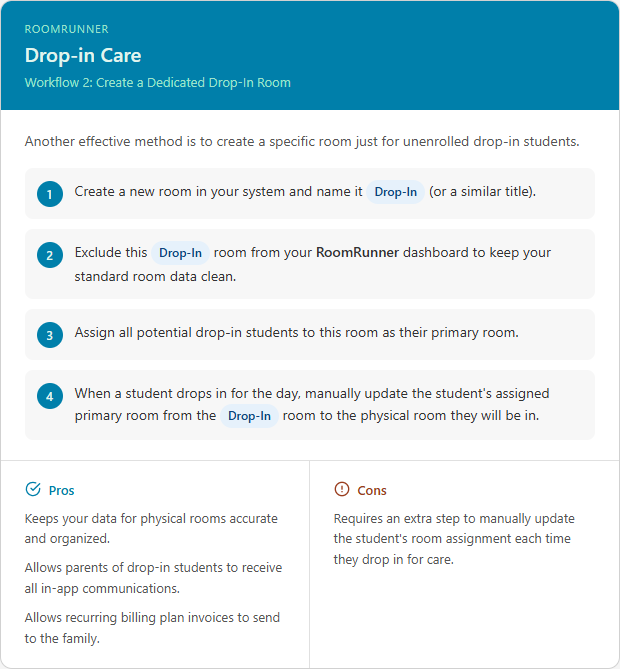 ROOMRUNNER

Drop-in Care

Workflow 2: Create a Dedicated Drop-In Room

Another effective method is to create a specific room just for unenrolled drop-in students.

1 Create a new room in your system and name it Drop-In (or a similar title).

2 Exclude this Drop-In room from your RoomRunner dashboard to keep your standard room data clean.

3 Assign all potential drop-in students to this room as their primary room.

4 When a student drops in for the day, manually update the student's assigned primary room from the Drop-In room to the physical room they will be in.

Pros

Keeps your data for physical rooms accurate and organized.

Allows parents of drop-in students to receive all in-app communications.

Allows recurring billing plan invoices to send to the family.

Cons

Requires an extra step to manually update the student's room assignment each time they drop in for care.